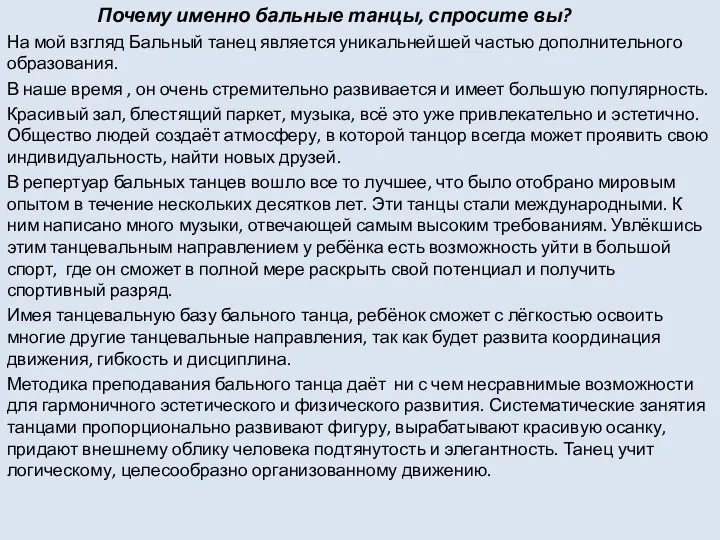 Почему именно бальные танцы, спросите вы?

На мой взгляд Бальный танец является уникальнейшей частью дополнительного образования.

В наше время , он очень стремительно развивается и имеет большую популярность.

Красивый зал, блестящий паркет, музыка, всё это уже привлекательно и эстетично. Общество людей создаёт атмосферу, в которой танцор всегда может проявить свою индивидуальность, найти новых друзей.

В репертуар бальных танцев вошло все то лучшее, что было отобрано мировым опытом в течение нескольких десятков лет. Эти танцы стали международными. К ним написано много музыки, отвечающей самым высоким требованиям. Увлёкшись этим танцевальным направлением у ребёнка есть возможность уйти в большой спорт, где он сможет в полной мере раскрыть свой потенциал и получить спортивный разряд.

Имея танцевальную базу бального танца, ребёнок сможет с лёгкостью освоить многие другие танцевальные направления, так как будет развита координация движения, гибкость и дисциплина.

Методика преподавания бального танца даёт ни с чем несравнимые возможности для гармоничного эстетического и физического развития. Систематические занятия танцами пропорционально развивают фигуру, вырабатывают красивую осанку, придают внешнему облику человека подтянутость и элегантность. Танец учит логическому, целесообразно организованному движению.